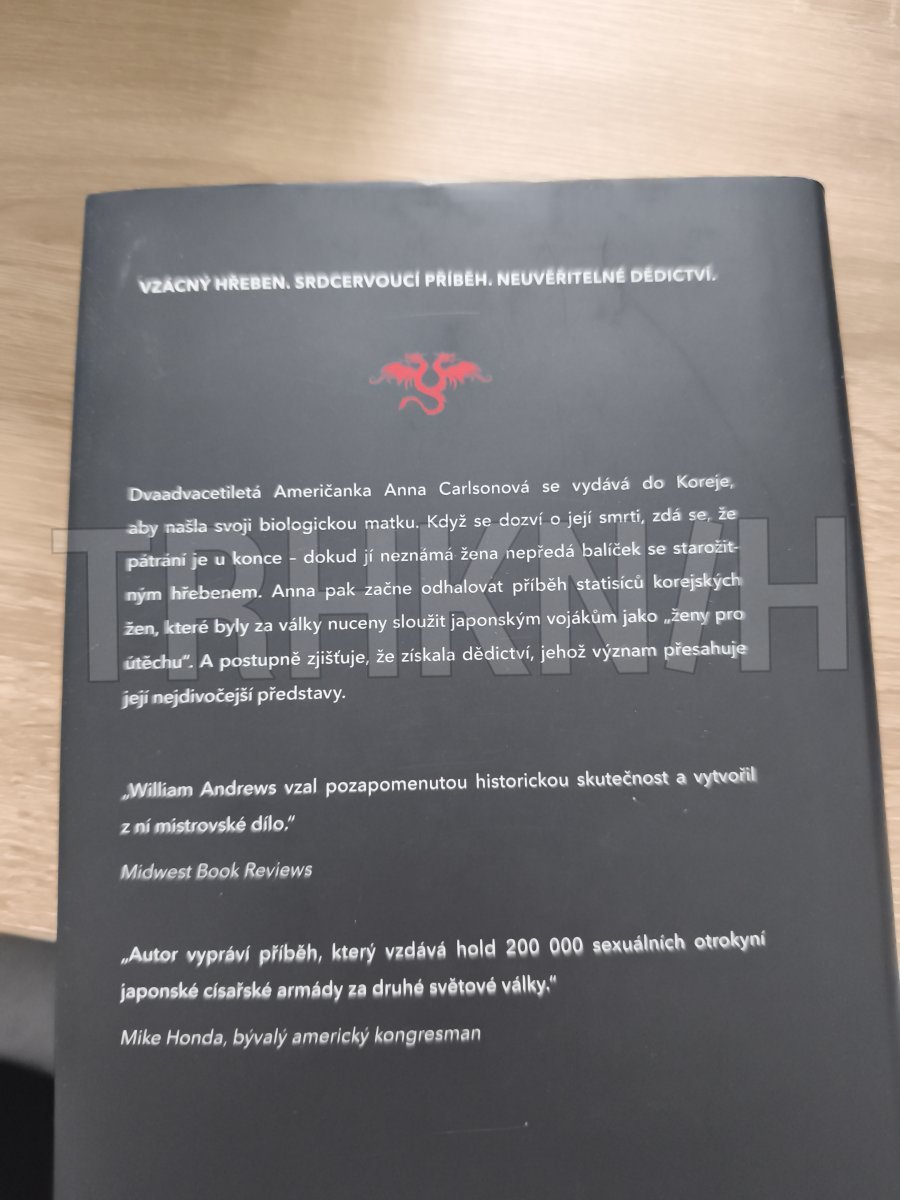 VZÁCNÝ HŘEBEN. SRDCERVOUCÍ PŘÍBĚH. NEUVĚŘITELNÉ DĚDICTVÍ.

Dvaadvacetiletá Američanka Anna Carlsonová se vydává do Koreje, aby našla svoji biologickou matku. Když se dozví o její smrti, zdá se, že pátrání je u konce – dokud jí neznámá žena nepředá balíček se starožitným hřebenem. Anna pak začne odhalovat příběh statisíců korejských žen, které byly za války nuceny sloužit japonským vojákům jako „ženy pro útěchu". A postupně zjišťuje, že získala dědictví, jehož význam přesahuje její nejdivočejší představy.

„William Andrews vzal pozapomenutou historickou skutečnost a vytvořil z ní mistrovské dílo."

Midwest Book Reviews

„Autor vypráví příběh, který vzdává hold 200 000 sexuálních otrokyní japonské císařské armády za druhé světové války."

Mike Honda, bývalý americký kongresman

TRHKNIH